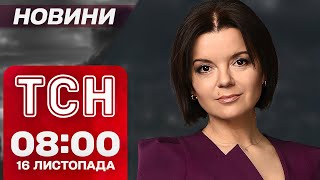 НОВИНИ

ТСН

08:00
16 ЛИСТОПАДА